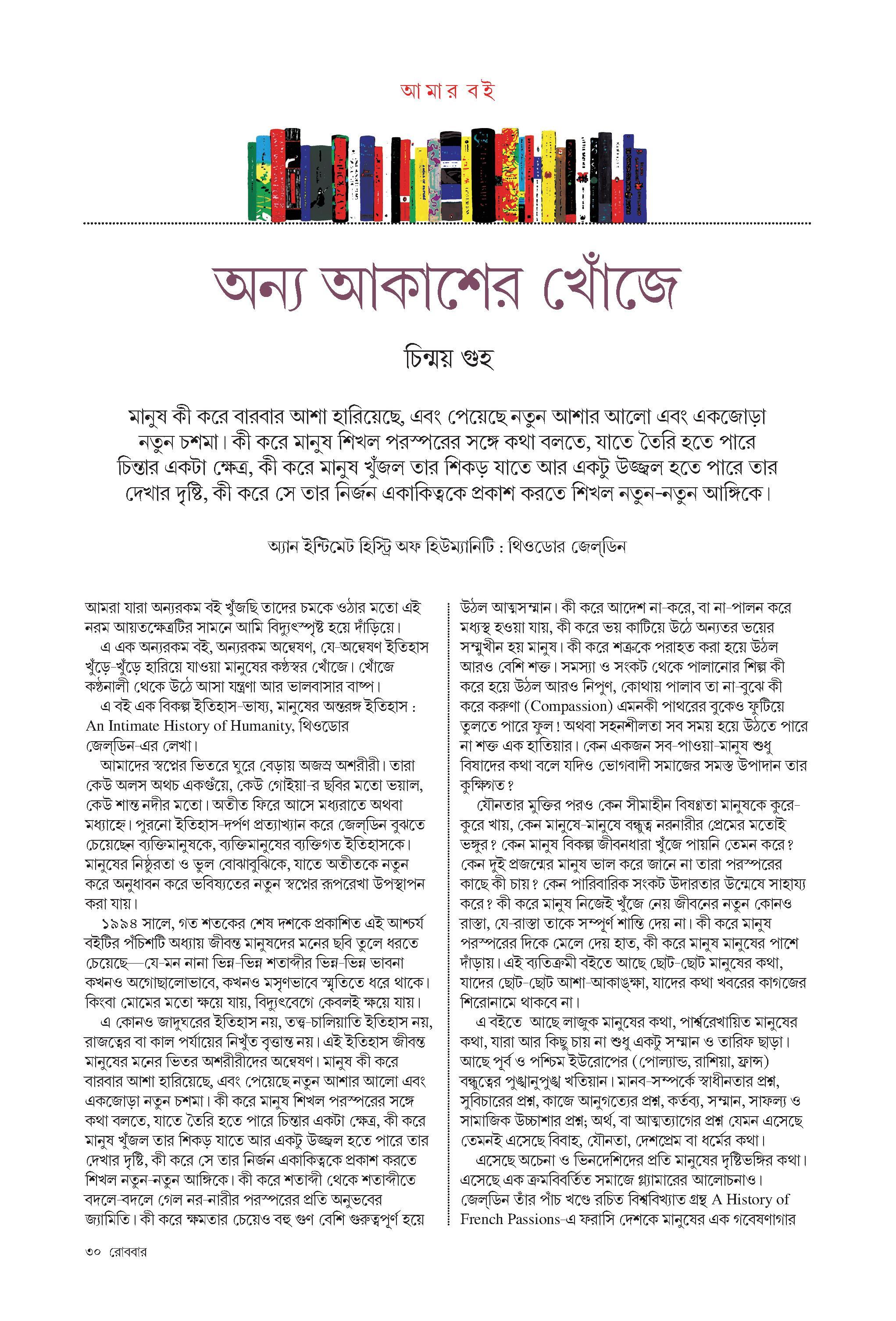 আমার বই

অন্য আকাশের খোঁজে

চিন্ময় গুহ

মানুষ কী করে বারবার আশা হারিয়েছে, এবং পেয়েছে নতুন আশার আলো এবং একজোড়া নতুন চশমা। কী করে মানুষ শিখল পরস্পরের সঙ্গে কথা বলতে, যাতে তৈরি হতে পারে চিন্তার একটা ক্ষেত্র, কী করে মানুষ খুঁজল তার শিকড় যাতে আর একটু উজ্জ্বল হতে পারে তার দেখার দৃষ্টি, কী করে সে তার নির্জন একাকিত্বকে প্রকাশ করতে শিখল নতুন-নতুন আঙ্গিকে।

অ্যান ইন্টিমেট হিস্ট্রি অফ হিউম্যানিটি : থিওডোর জেল্‌ডিন

আমরা যারা অন্যরকম বই খুঁজছি তাদের চমকে ওঠার মতো এই নরম আয়তক্ষেত্রটির সামনে আমি বিদ্যুৎস্পৃষ্ট হয়ে দাঁড়িয়ে।

এ এক অন্যরকম বই, অন্যরকম অন্বেষণ, যে-অন্বেষণ ইতিহাস খুঁড়ে-খুঁড়ে হারিয়ে যাওয়া মানুষের কণ্ঠস্বর খোঁজে। খোঁজে কণ্ঠনালী থেকে উঠে আসা যন্ত্রণা আর ভালবাসার বাষ্প।

এ বই এক বিকল্প ইতিহাস-ভাষ্য, মানুষের অন্তরঙ্গ ইতিহাস : An Intimate History of Humanity, থিওডোর জেল্‌ডিন-এর লেখা।

আমাদের স্বপ্নের ভিতরে ঘুরে বেড়ায় অজস্র অশরীরী। তারা কেউ অলস অথচ একগুঁয়ে, কেউ গোইয়া-র ছবির মতো ভয়াল, কেউ শান্ত নদীর মতো। অতীত ফিরে আসে মধ্যরাতে অথবা মধ্যাহ্নে। পুরনো ইতিহাস-দর্পণ প্রত্যাখ্যান করে জেল্‌ডিন বুঝতে চেয়েছেন ব্যক্তিমানুষকে, ব্যক্তিমানুষের ব্যক্তিগত ইতিহাসকে। মানুষের নিষ্ঠুরতা ও ভুল বোঝাবুঝিকে, যাতে অতীতকে নতুন করে অনুধাবন করে ভবিষ্যতের নতুন স্বপ্নের রূপরেখা উপস্থাপন করা যায়।

১৯৯৪ সালে, গত শতকের শেষ দশকে প্রকাশিত এই আশ্চর্য বইটির পঁচিশটি অধ্যায় জীবন্ত মানুষদের মনের ছবি তুলে ধরতে চেয়েছে—যে-মন নানা ভিন্ন-ভিন্ন শতাব্দীর ভিন্ন-ভিন্ন ভাবনা কখনও অগোছালোভাবে, কখনও মসৃণভাবে স্মৃতিতে ধরে থাকে। কিংবা মোমের মতো ক্ষয়ে যায়, বিদ্যুৎবেগে কেবলই ক্ষয়ে যায়।

এ কোনও জাদুঘরের ইতিহাস নয়, তত্ত্ব-চালিয়াতি ইতিহাস নয়, রাজত্বের বা কাল পর্যায়ের নিখুঁত বৃত্তান্ত নয়। এই ইতিহাস জীবন্ত মানুষের মনের ভিতর অশরীরীদের অন্বেষণ। মানুষ কী করে বারবার আশা হারিয়েছে, এবং পেয়েছে নতুন আশার আলো এবং একজোড়া নতুন চশমা। কী করে মানুষ শিখল পরস্পরের সঙ্গে কথা বলতে, যাতে তৈরি হতে পারে চিন্তার একটা ক্ষেত্র, কী করে মানুষ খুঁজল তার শিকড় যাতে আর একটু উজ্জ্বল হতে পারে তার দেখার দৃষ্টি, কী করে সে তার নির্জন একাকিত্বকে প্রকাশ করতে শিখল নতুন-নতুন আঙ্গিকে। কী করে শতাব্দী থেকে শতাব্দীতে বদলে-বদলে গেল নর-নারীর পরস্পরের প্রতি অনুভবের জ্যামিতি। কী করে ক্ষমতার চেয়েও বহু গুণ বেশি গুরুত্বপূর্ণ হয়ে উঠল আত্মসম্মান। কী করে আদেশ না-করে, বা না-পালন করে মধ্যস্থ হওয়া যায়, কী করে ভয় কাটিয়ে উঠে অন্যতর ভয়ের সম্মুখীন হয় মানুষ। কী করে শত্রুকে পরাহত করা হয়ে উঠল আরও বেশি শক্ত। সমস্যা ও সংকট থেকে পালানোর শিল্প কী করে হয়ে উঠল আরও নিপুণ, কোথায় পালাব তা না-বুঝে কী করে করুণা (Compassion) এমনকী পাথরের বুকেও ফুটিয়ে তুলতে পারে ফুল! অথবা সহনশীলতা সব সময় হয়ে উঠতে পারে না শক্ত এক হাতিয়ার। কেন একজন সব-পাওয়া-মানুষ শুধু বিষাদের কথা বলে যদিও ভোগবাদী সমাজের সমস্ত উপাদান তার কুক্ষিগত?

যৌনতার মুক্তির পরও কেন সীমাহীন বিষণ্ণতা মানুষকে কুরে-কুরে খায়, কেন মানুষে-মানুষে বন্ধুত্ব নরনারীর প্রেমের মতোই ভঙ্গুর? কেন মানুষ বিকল্প জীবনধারা খুঁজে পায়নি তেমন করে? কেন দুই প্রজন্মের মানুষ ভাল করে জানে না তারা পরস্পরের কাছে কী চায়? কেন পারিবারিক সংকট উদারতার উন্মেষে সাহায্য করে? কী করে মানুষ নিজেই খুঁজে নেয় জীবনের নতুন কোনও রাস্তা, যে-রাস্তা তাকে সম্পূর্ণ শান্তি দেয় না। কী করে মানুষ পরস্পরের দিকে মেলে দেয় হাত, কী করে মানুষ মানুষের পাশে দাঁড়ায়। এই ব্যতিক্রমী বইতে আছে ছোট-ছোট মানুষের কথা, যাদের ছোট-ছোট আশা-আকাঙ্ক্ষা, যাদের কথা খবরের কাগজের শিরোনামে থাকবে না।

এ বইতে আছে লাজুক মানুষের কথা, পার্শ্বরেখায়িত মানুষের কথা, যারা আর কিছু চায় না শুধু একটু সম্মান ও তারিফ ছাড়া। আছে পূর্ব ও পশ্চিম ইউরোপের (পোল্যান্ড, রাশিয়া, ফ্রান্স) বন্ধুত্বের পুঙ্খানুপুঙ্খ খতিয়ান। মানব-সম্পর্কে স্বাধীনতার প্রশ্ন, সুবিচারের প্রশ্ন, কাজে আনুগত্যের প্রশ্ন, কর্তব্য, সম্মান, সাফল্য ও সামাজিক উচ্চাশার প্রশ্ন; অর্থ, বা আত্মত্যাগের প্রশ্ন যেমন এসেছে তেমনই এসেছে বিবাহ, যৌনতা, দেশপ্রেম বা ধর্মের কথা।

এসেছে অচেনা ও ভিনদেশিদের প্রতি মানুষের দৃষ্টিভঙ্গির কথা। এসেছে এক ক্রমবিবর্তিত সমাজে গ্ল্যামারের আলোচনাও। জেল্‌ডিন তাঁর পাঁচ খণ্ডে রচিত বিশ্ববিখ্যাত গ্রন্থ A History of French Passions-এ ফরাসি দেশকে মানুষের এক গবেষণাগার

৩০ রোববার